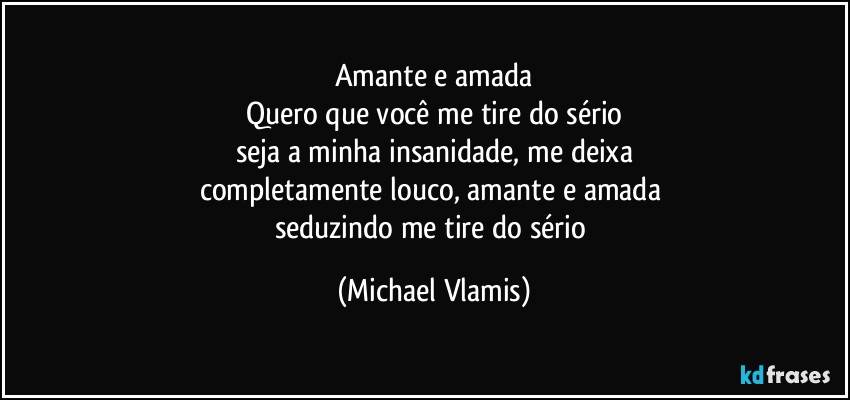 Amante e amada
Quero que você me tire do sério
seja a minha insanidade, me deixa
completamente louco, amante e amada
seduzindo me tire do sério

(Michael Vlamis)

kdfrases